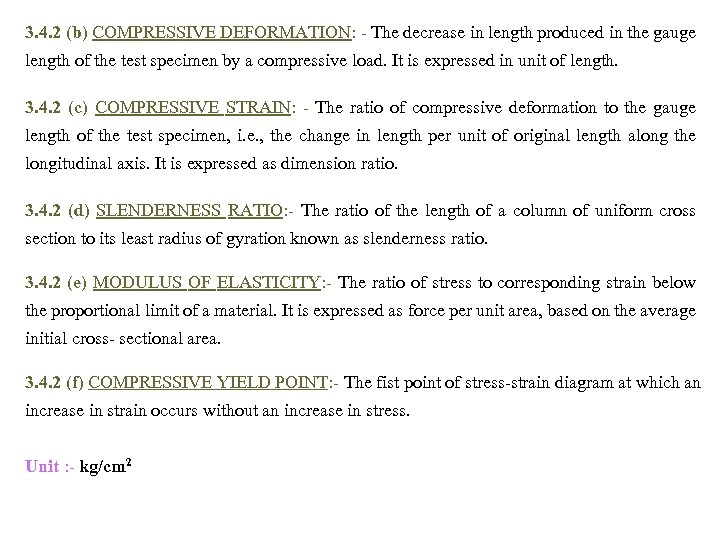 3.4.2 (b) COMPRESSIVE DEFORMATION: - The decrease in length produced in the gauge length of the test specimen by a compressive load. It is expressed in unit of length.

3.4.2 (c) COMPRESSIVE STRAIN: - The ratio of compressive deformation to the gauge length of the test specimen, i.e., the change in length per unit of original length along the longitudinal axis. It is expressed as dimension ratio.

3.4.2 (d) SLENDERNESS RATIO:- The ratio of the length of a column of uniform cross section to its least radius of gyration known as slenderness ratio.

3.4.2 (e) MODULUS OF ELASTICITY:- The ratio of stress to corresponding strain below the proportional limit of a material. It is expressed as force per unit area, based on the average initial cross- sectional area.

3.4.2 (f) COMPRESSIVE YIELD POINT:- The fist point of stress-strain diagram at which an increase in strain occurs without an increase in stress.

Unit :- $kg/cm^2$